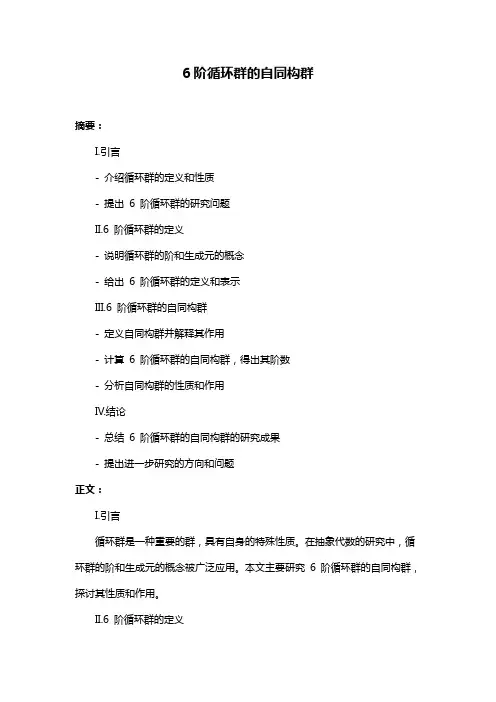 6 阶循环群的自同构群

摘要：

I.引言

- 介绍循环群的定义和性质

- 提出 6 阶循环群的研究问题

II.6 阶循环群的定义

- 说明循环群的阶和生成元的概念

- 给出 6 阶循环群的定义和表示

III.6 阶循环群的自同构群

- 定义自同构群并解释其作用

- 计算 6 阶循环群的自同构群，得出其阶数

- 分析自同构群的性质和作用

IV.结论

- 总结 6 阶循环群的自同构群的研究成果

- 提出进一步研究的方向和问题

正文：

I.引言

循环群是一种重要的群，具有自身的特殊性质。在抽象代数的研究中，循环群的阶和生成元的概念被广泛应用。本文主要研究 6 阶循环群的自同构群，探讨其性质和作用。

II.6 阶循环群的定义